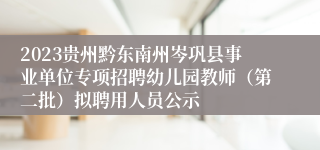 2023贵州黔东南州岑巩县事业单位专项招聘幼儿园教师（第二批）拟聘用人员公示